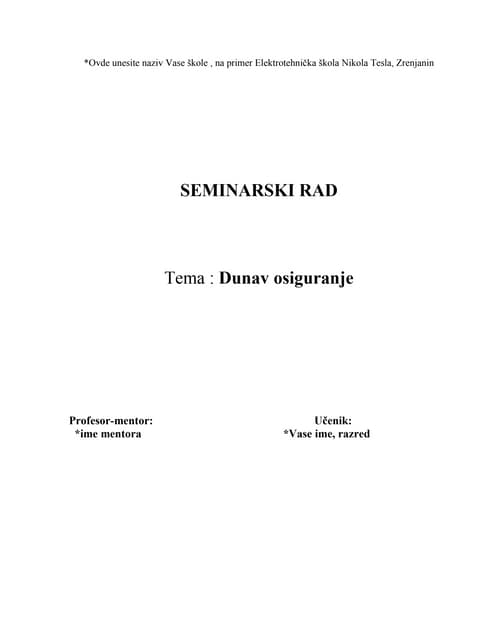 *Ovde unesite naziv Vase škole , na primer Elektrotehnička škola Nikola Tesla, Zrenjanin

SEMINARSKI RAD

Tema : Dunav osiguranje

Profesor-mentor:
*ime mentora

Učenik:
*Vase ime, razred